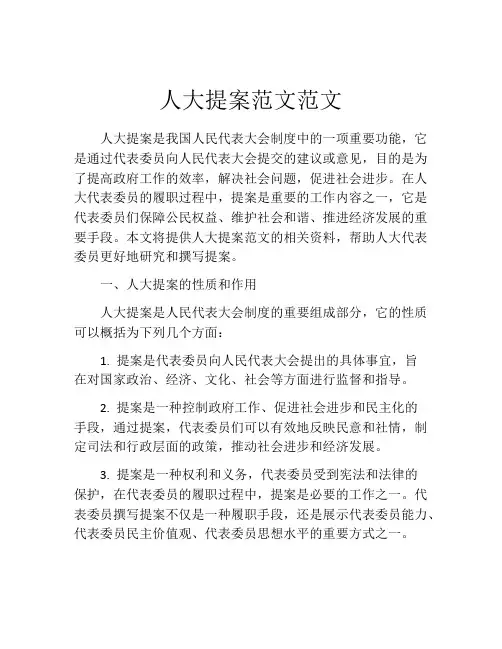 人大提案范文范文

人大提案是我国人民代表大会制度中的一项重要功能，它是通过代表委员向人民代表大会提交的建议或意见，目的是为了提高政府工作的效率，解决社会问题，促进社会进步。在人大代表委员的履职过程中，提案是重要的工作内容之一，它是代表委员们保障公民权益、维护社会和谐、推进经济发展的重要手段。本文将提供人大提案范文的相关资料，帮助人大代表委员更好地研究和撰写提案。

一、人大提案的性质和作用

人大提案是人民代表大会制度的重要组成部分，它的性质可以概括为下列几个方面：

1. 提案是代表委员向人民代表大会提出的具体事宜，旨在对国家政治、经济、文化、社会等方面进行监督和指导。

2. 提案是一种控制政府工作、促进社会进步和民主化的手段，通过提案，代表委员们可以有效地反映民意和社情，制定司法和行政层面的政策，推动社会进步和经济发展。

3. 提案是一种权利和义务，代表委员受到宪法和法律的保护，在代表委员的履职过程中，提案是必要的工作之一。代表委员撰写提案不仅是一种履职手段，还是展示代表委员能力、代表委员民主价值观、代表委员思想水平的重要方式之一。